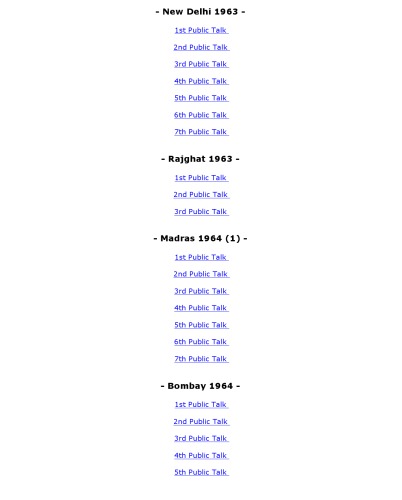 - New Delhi 1963 -

1st Public Talk

2nd Public Talk

3rd Public Talk

4th Public Talk

5th Public Talk

6th Public Talk

7th Public Talk

- Rajghat 1963 -

1st Public Talk

2nd Public Talk

3rd Public Talk

- Madras 1964 (1) -

1st Public Talk

2nd Public Talk

3rd Public Talk

4th Public Talk

5th Public Talk

6th Public Talk

7th Public Talk

- Bombay 1964 -

1st Public Talk

2nd Public Talk

3rd Public Talk

4th Public Talk

5th Public Talk